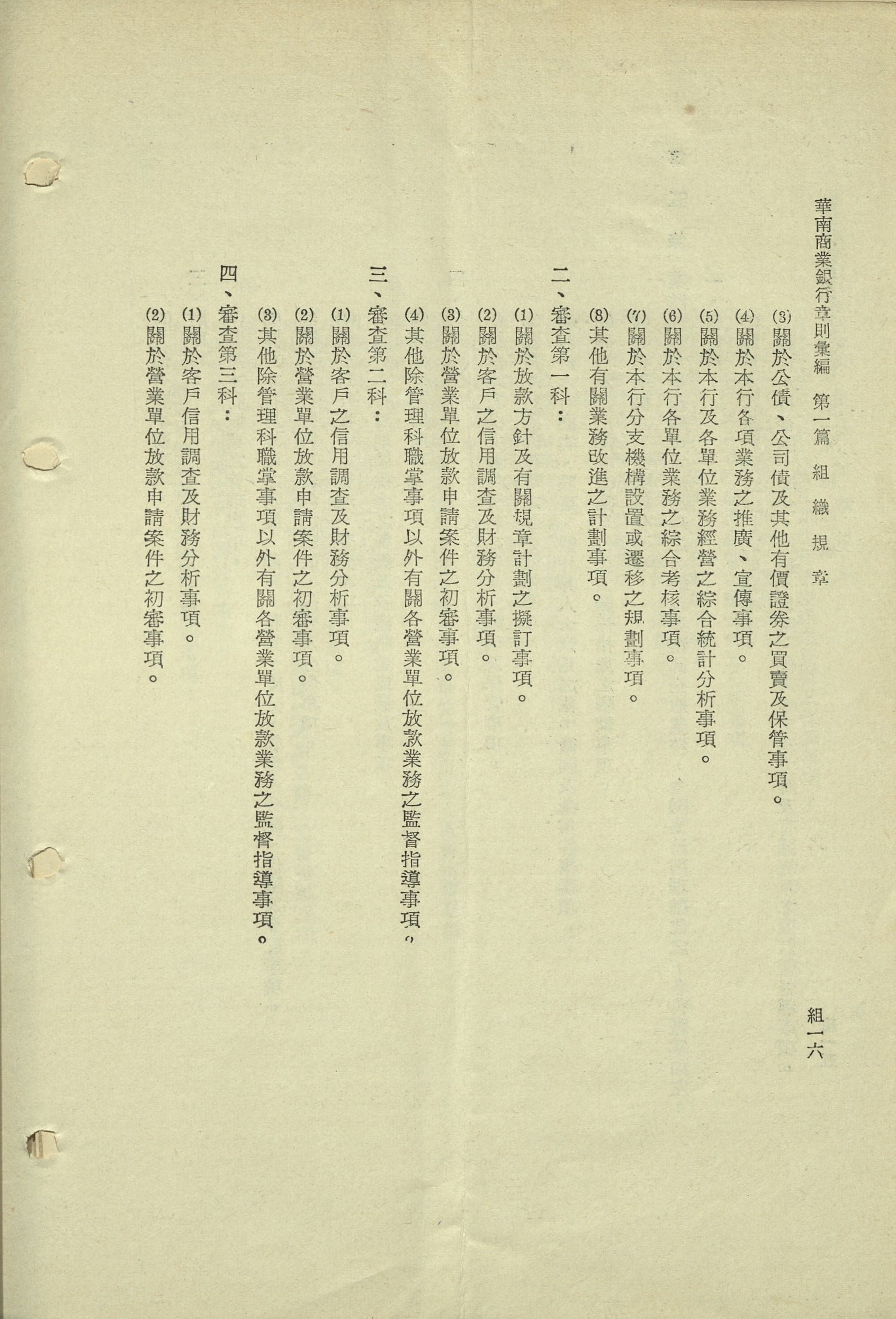 華南商業銀行章則彙編 第一篇 組織規章 組一六

(3)關於公債、公司債及其他有價證券之買賣及保管事項。
(4)關於本行各項業務之推廣、宣傳事項。
(5)關於本行及各單位業務經營之綜合統計分析事項。
(6)關於本行各單位業務之綜合考核事項。
(7)關於本行分支機構設置或遷移之規劃事項。
(8)其他有關業務改進之計劃事項。

二、審查第一科：
(1)關於放款方針及有關規章計劃之擬訂事項。
(2)關於客戶之信用調查及財務分析事項。
(3)關於營業單位放款申請案件之初審事項。
(4)其他除管理科職掌事項以外有關各營業單位放款業務之監督指導事項。

三、審查第二科：
(1)關於客戶之信用調查及財務分析事項。
(2)關於營業單位放款申請案件之初審事項。
(3)其他除管理科職掌事項以外有關各營業單位放款業務之監督指導事項。

四、審查第三科：
(1)關於客戶信用調查及財務分析事項。
(2)關於營業單位放款申請案件之初審事項。